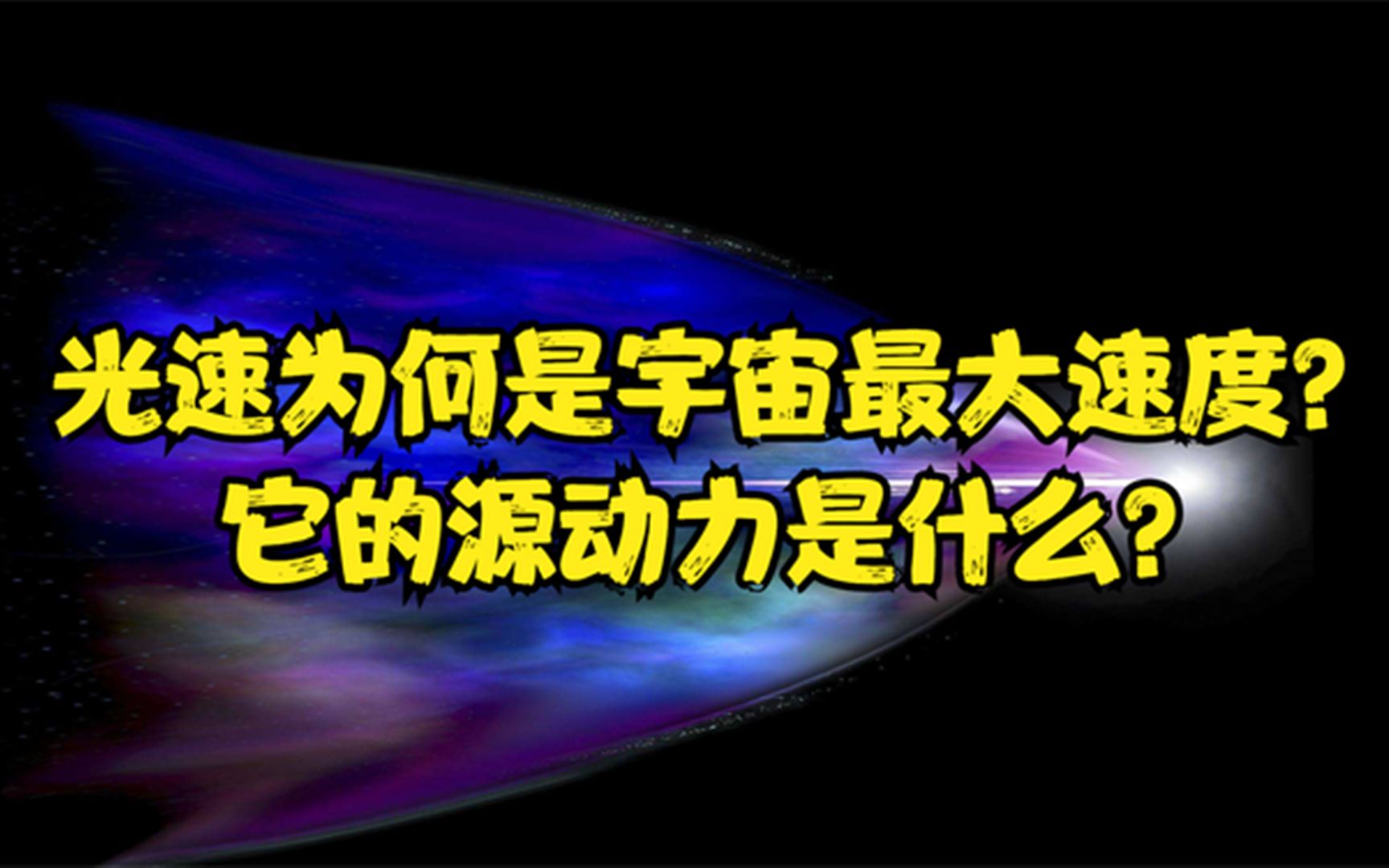 光速为何是宇宙最大速度?
它的源动力是什么?